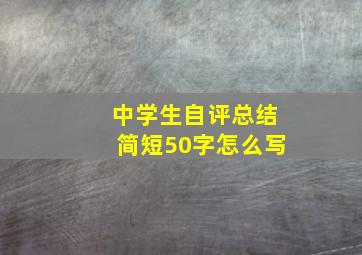 中学生自评总结
简短50字怎么写